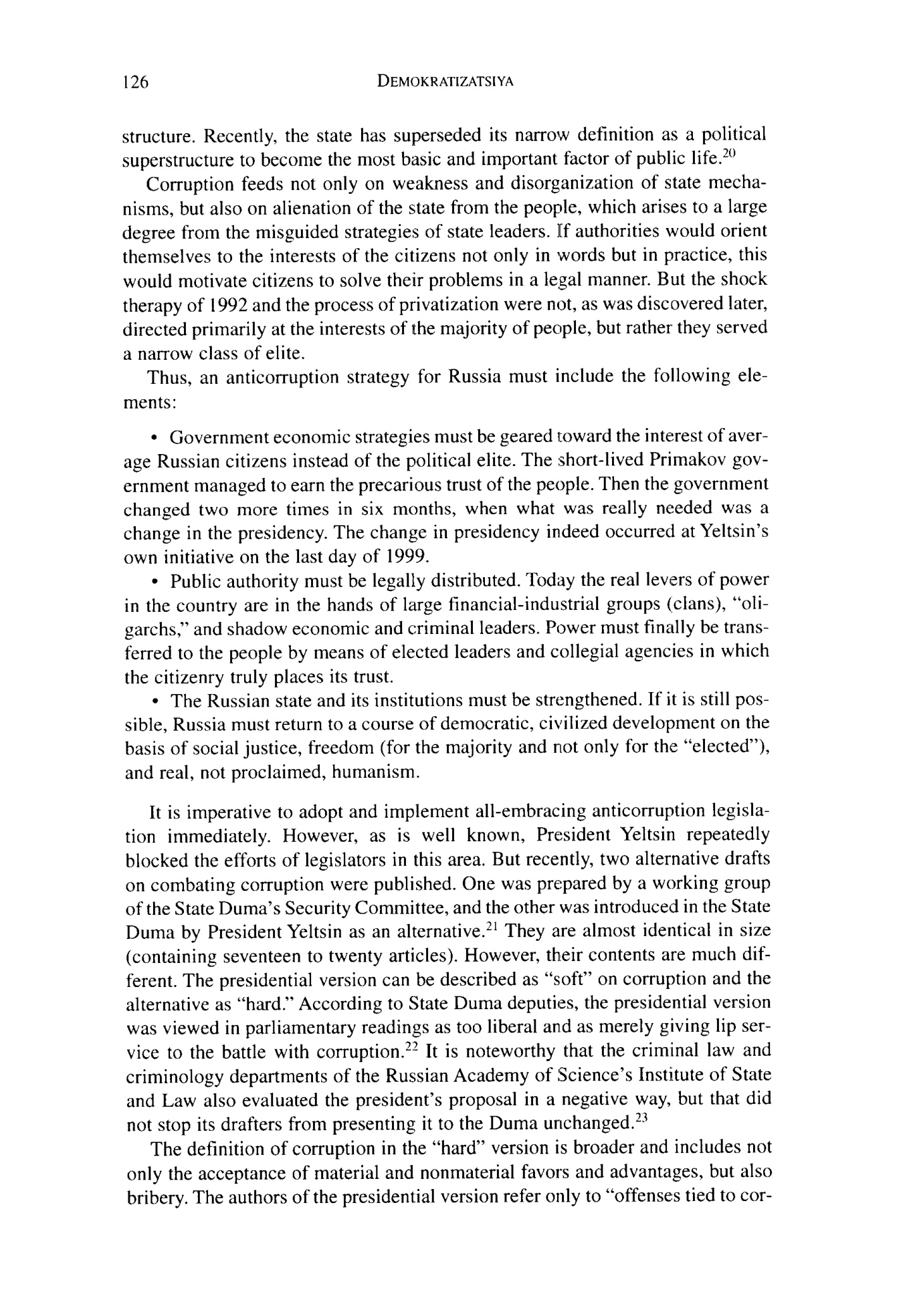 126 DEMOKRATIZATSIYA

structure. Recently, the state has superseded its narrow definition as a political superstructure to become the most basic and important factor of public life.$^{20}$

Corruption feeds not only on weakness and disorganization of state mechanisms, but also on alienation of the state from the people, which arises to a large degree from the misguided strategies of state leaders. If authorities would orient themselves to the interests of the citizens not only in words but in practice, this would motivate citizens to solve their problems in a legal manner. But the shock therapy of 1992 and the process of privatization were not, as was discovered later, directed primarily at the interests of the majority of people, but rather they served a narrow class of elite.

Thus, an anticorruption strategy for Russia must include the following elements:

• Government economic strategies must be geared toward the interest of average Russian citizens instead of the political elite. The short-lived Primakov government managed to earn the precarious trust of the people. Then the government changed two more times in six months, when what was really needed was a change in the presidency. The change in presidency indeed occurred at Yeltsin's own initiative on the last day of 1999.

• Public authority must be legally distributed. Today the real levers of power in the country are in the hands of large financial-industrial groups (clans), "oligarchs," and shadow economic and criminal leaders. Power must finally be transferred to the people by means of elected leaders and collegial agencies in which the citizenry truly places its trust.

• The Russian state and its institutions must be strengthened. If it is still possible, Russia must return to a course of democratic, civilized development on the basis of social justice, freedom (for the majority and not only for the "elected"), and real, not proclaimed, humanism.

It is imperative to adopt and implement all-embracing anticorruption legislation immediately. However, as is well known, President Yeltsin repeatedly blocked the efforts of legislators in this area. But recently, two alternative drafts on combating corruption were published. One was prepared by a working group of the State Duma's Security Committee, and the other was introduced in the State Duma by President Yeltsin as an alternative.$^{21}$ They are almost identical in size (containing seventeen to twenty articles). However, their contents are much different. The presidential version can be described as "soft" on corruption and the alternative as "hard." According to State Duma deputies, the presidential version was viewed in parliamentary readings as too liberal and as merely giving lip service to the battle with corruption.$^{22}$ It is noteworthy that the criminal law and criminology departments of the Russian Academy of Science's Institute of State and Law also evaluated the president's proposal in a negative way, but that did not stop its drafters from presenting it to the Duma unchanged.$^{23}$

The definition of corruption in the "hard" version is broader and includes not only the acceptance of material and nonmaterial favors and advantages, but also bribery. The authors of the presidential version refer only to "offenses tied to cor-